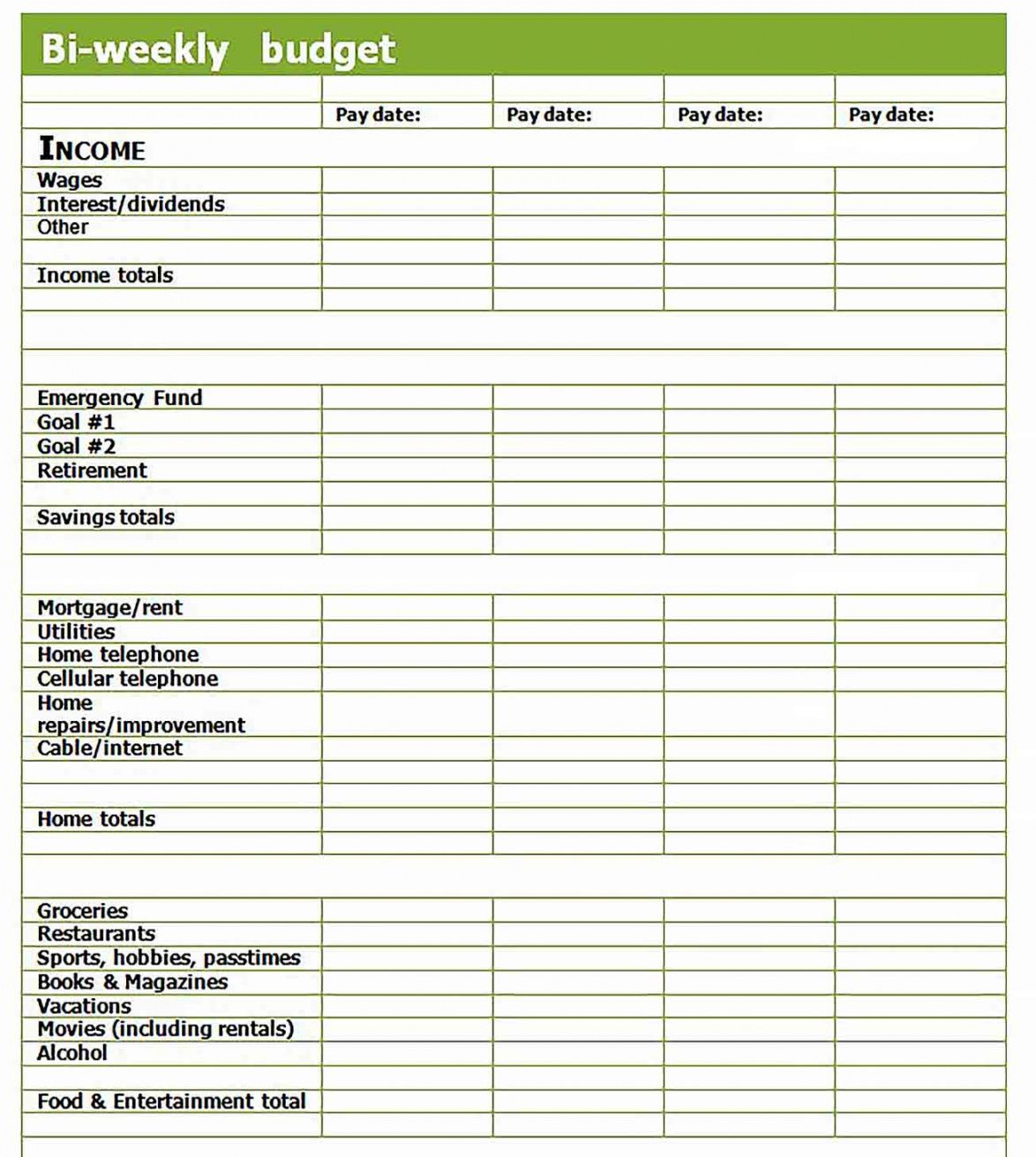 Bi-weekly budget

| | Pay date: | Pay date: | Pay date: | Pay date: |
|---|---|---|---|---|
| INCOME | | | | |
| Wages | | | | |
| Interest/dividends | | | | |
| Other | | | | |
| | | | | |
| Income totals | | | | |
| | | | | |
| Emergency Fund | | | | |
| Goal #1 | | | | |
| Goal #2 | | | | |
| Retirement | | | | |
| | | | | |
| Savings totals | | | | |
| | | | | |
| Mortgage/rent | | | | |
| Utilities | | | | |
| Home telephone | | | | |
| Cellular telephone | | | | |
| Home repairs/improvement | | | | |
| Cable/internet | | | | |
| | | | | |
| | | | | |
| Home totals | | | | |
| | | | | |
| Groceries | | | | |
| Restaurants | | | | |
| Sports, hobbies, passtimes | | | | |
| Books & Magazines | | | | |
| Vacations | | | | |
| Movies (including rentals) | | | | |
| Alcohol | | | | |
| | | | | |
| Food & Entertainment total | | | | |
| | | | | |